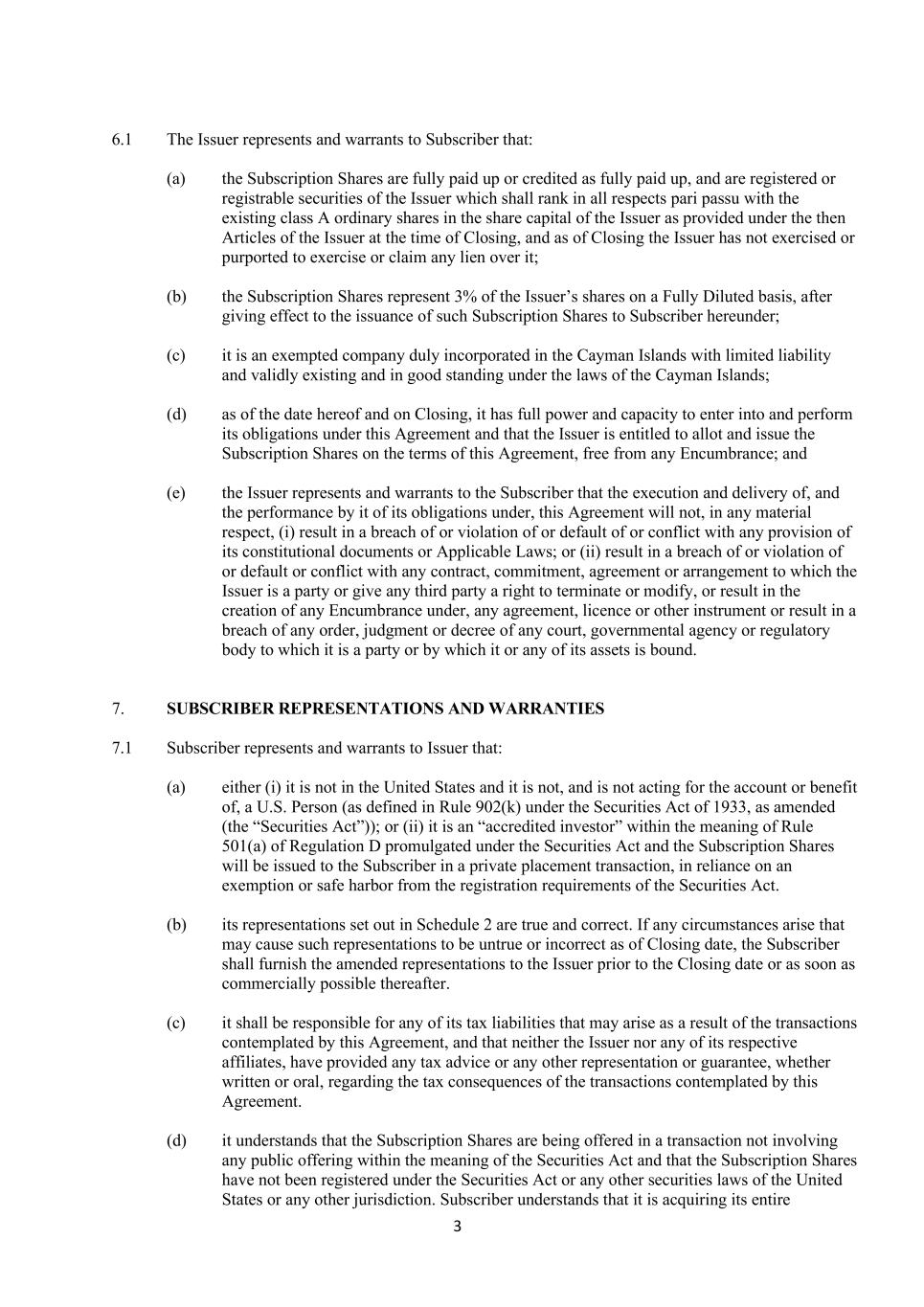 6.1 The Issuer represents and warrants to Subscriber that:

(a) the Subscription Shares are fully paid up or credited as fully paid up, and are registered or registrable securities of the Issuer which shall rank in all respects pari passu with the existing class A ordinary shares in the share capital of the Issuer as provided under the then Articles of the Issuer at the time of Closing, and as of Closing the Issuer has not exercised or purported to exercise or claim any lien over it;

(b) the Subscription Shares represent 3% of the Issuer's shares on a Fully Diluted basis, after giving effect to the issuance of such Subscription Shares to Subscriber hereunder;

(c) it is an exempted company duly incorporated in the Cayman Islands with limited liability and validly existing and in good standing under the laws of the Cayman Islands;

(d) as of the date hereof and on Closing, it has full power and capacity to enter into and perform its obligations under this Agreement and that the Issuer is entitled to allot and issue the Subscription Shares on the terms of this Agreement, free from any Encumbrance; and

(e) the Issuer represents and warrants to the Subscriber that the execution and delivery of, and the performance by it of its obligations under, this Agreement will not, in any material respect, (i) result in a breach of or violation of or default of or conflict with any provision of its constitutional documents or Applicable Laws; or (ii) result in a breach of or violation of or default or conflict with any contract, commitment, agreement or arrangement to which the Issuer is a party or give any third party a right to terminate or modify, or result in the creation of any Encumbrance under, any agreement, licence or other instrument or result in a breach of any order, judgment or decree of any court, governmental agency or regulatory body to which it is a party or by which it or any of its assets is bound.

7. SUBSCRIBER REPRESENTATIONS AND WARRANTIES

7.1 Subscriber represents and warrants to Issuer that:

(a) either (i) it is not in the United States and it is not, and is not acting for the account or benefit of, a U.S. Person (as defined in Rule 902(k) under the Securities Act of 1933, as amended (the "Securities Act")); or (ii) it is an "accredited investor" within the meaning of Rule 501(a) of Regulation D promulgated under the Securities Act and the Subscription Shares will be issued to the Subscriber in a private placement transaction, in reliance on an exemption or safe harbor from the registration requirements of the Securities Act.

(b) its representations set out in Schedule 2 are true and correct. If any circumstances arise that may cause such representations to be untrue or incorrect as of Closing date, the Subscriber shall furnish the amended representations to the Issuer prior to the Closing date or as soon as commercially possible thereafter.

(c) it shall be responsible for any of its tax liabilities that may arise as a result of the transactions contemplated by this Agreement, and that neither the Issuer nor any of its respective affiliates, have provided any tax advice or any other representation or guarantee, whether written or oral, regarding the tax consequences of the transactions contemplated by this Agreement.

(d) it understands that the Subscription Shares are being offered in a transaction not involving any public offering within the meaning of the Securities Act and that the Subscription Shares have not been registered under the Securities Act or any other securities laws of the United States or any other jurisdiction. Subscriber understands that it is acquiring its entire

3